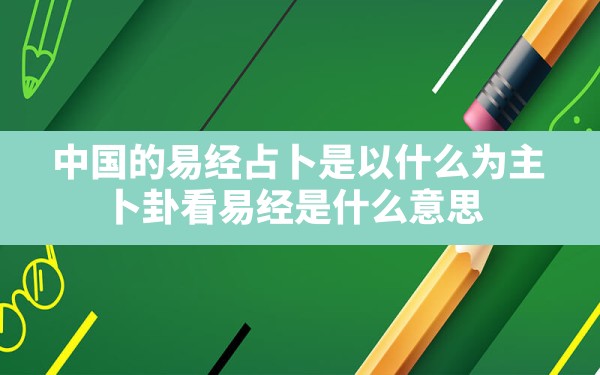 中国的易经占卜是以什么为主
卜卦看易经是什么意思